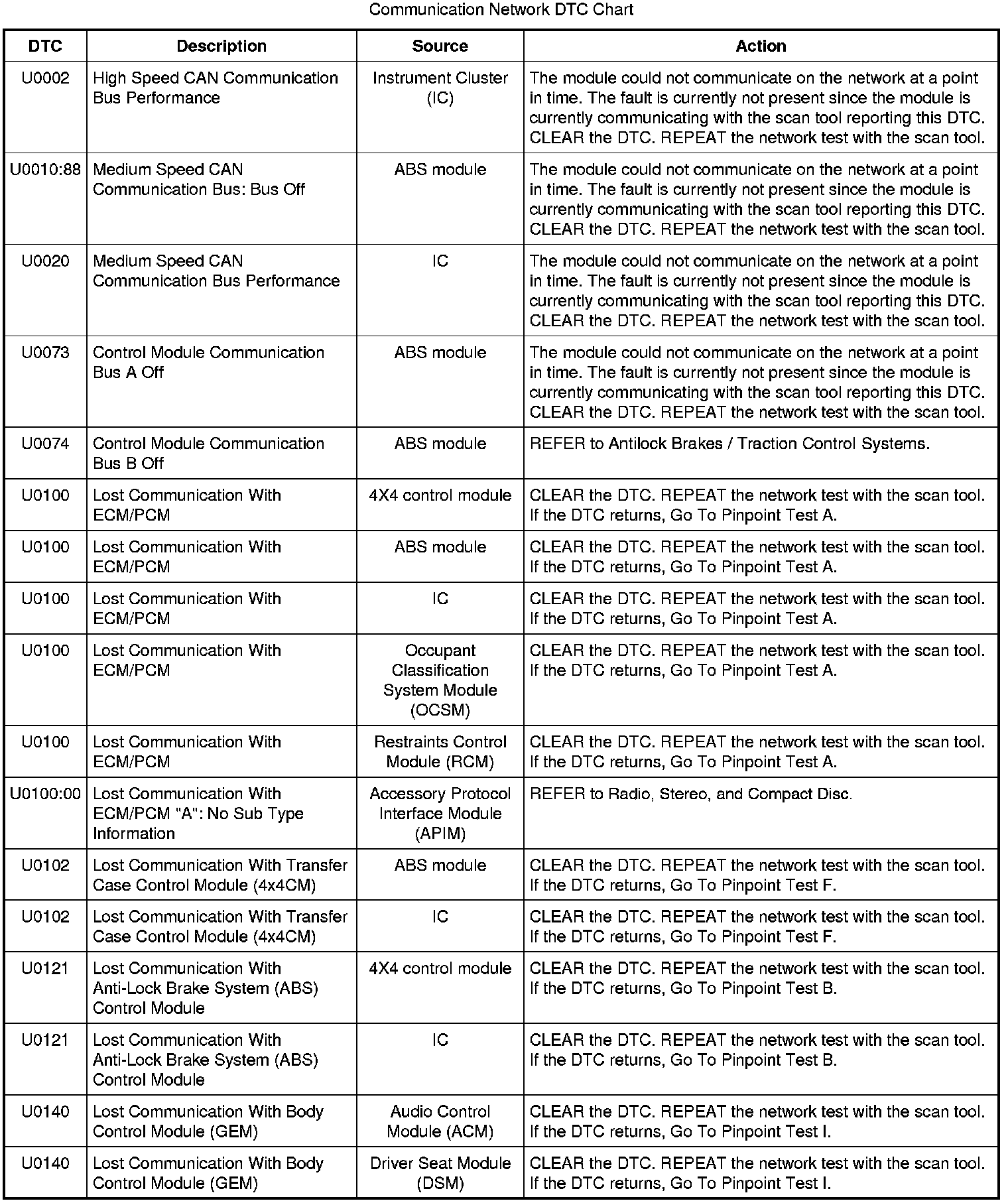 Communication Network DTC Chart

| DTC | Description | Source | Action |
|---|---|---|---|
| U0002 | High Speed CAN Communication Bus Performance | Instrument Cluster (IC) | The module could not communicate on the network at a point in time. The fault is currently not present since the module is currently communicating with the scan tool reporting this DTC. CLEAR the DTC. REPEAT the network test with the scan tool. |
| U0010:88 | Medium Speed CAN Communication Bus: Bus Off | ABS module | The module could not communicate on the network at a point in time. The fault is currently not present since the module is currently communicating with the scan tool reporting this DTC. CLEAR the DTC. REPEAT the network test with the scan tool. |
| U0020 | Medium Speed CAN Communication Bus Performance | IC | The module could not communicate on the network at a point in time. The fault is currently not present since the module is currently communicating with the scan tool reporting this DTC. CLEAR the DTC. REPEAT the network test with the scan tool. |
| U0073 | Control Module Communication Bus A Off | ABS module | The module could not communicate on the network at a point in time. The fault is currently not present since the module is currently communicating with the scan tool reporting this DTC. CLEAR the DTC. REPEAT the network test with the scan tool. |
| U0074 | Control Module Communication Bus B Off | ABS module | REFER to Antilock Brakes / Traction Control Systems. |
| U0100 | Lost Communication With ECM/PCM | 4X4 control module | CLEAR the DTC. REPEAT the network test with the scan tool. If the DTC returns, Go To Pinpoint Test A. |
| U0100 | Lost Communication With ECM/PCM | ABS module | CLEAR the DTC. REPEAT the network test with the scan tool. If the DTC returns, Go To Pinpoint Test A. |
| U0100 | Lost Communication With ECM/PCM | IC | CLEAR the DTC. REPEAT the network test with the scan tool. If the DTC returns, Go To Pinpoint Test A. |
| U0100 | Lost Communication With ECM/PCM | Occupant Classification System Module (OCSM) | CLEAR the DTC. REPEAT the network test with the scan tool. If the DTC returns, Go To Pinpoint Test A. |
| U0100 | Lost Communication With ECM/PCM | Restraints Control Module (RCM) | CLEAR the DTC. REPEAT the network test with the scan tool. If the DTC returns, Go To Pinpoint Test A. |
| U0100:00 | Lost Communication With ECM/PCM "A": No Sub Type Information | Accessory Protocol Interface Module (APIM) | REFER to Radio, Stereo, and Compact Disc. |
| U0102 | Lost Communication With Transfer Case Control Module (4x4CM) | ABS module | CLEAR the DTC. REPEAT the network test with the scan tool. If the DTC returns, Go To Pinpoint Test F. |
| U0102 | Lost Communication With Transfer Case Control Module (4x4CM) | IC | CLEAR the DTC. REPEAT the network test with the scan tool. If the DTC returns, Go To Pinpoint Test F. |
| U0121 | Lost Communication With Anti-Lock Brake System (ABS) Control Module | 4X4 control module | CLEAR the DTC. REPEAT the network test with the scan tool. If the DTC returns, Go To Pinpoint Test B. |
| U0121 | Lost Communication With Anti-Lock Brake System (ABS) Control Module | IC | CLEAR the DTC. REPEAT the network test with the scan tool. If the DTC returns, Go To Pinpoint Test B. |
| U0140 | Lost Communication With Body Control Module (GEM) | Audio Control Module (ACM) | CLEAR the DTC. REPEAT the network test with the scan tool. If the DTC returns, Go To Pinpoint Test I. |
| U0140 | Lost Communication With Body Control Module (GEM) | Driver Seat Module (DSM) | CLEAR the DTC. REPEAT the network test with the scan tool. If the DTC returns, Go To Pinpoint Test I. |